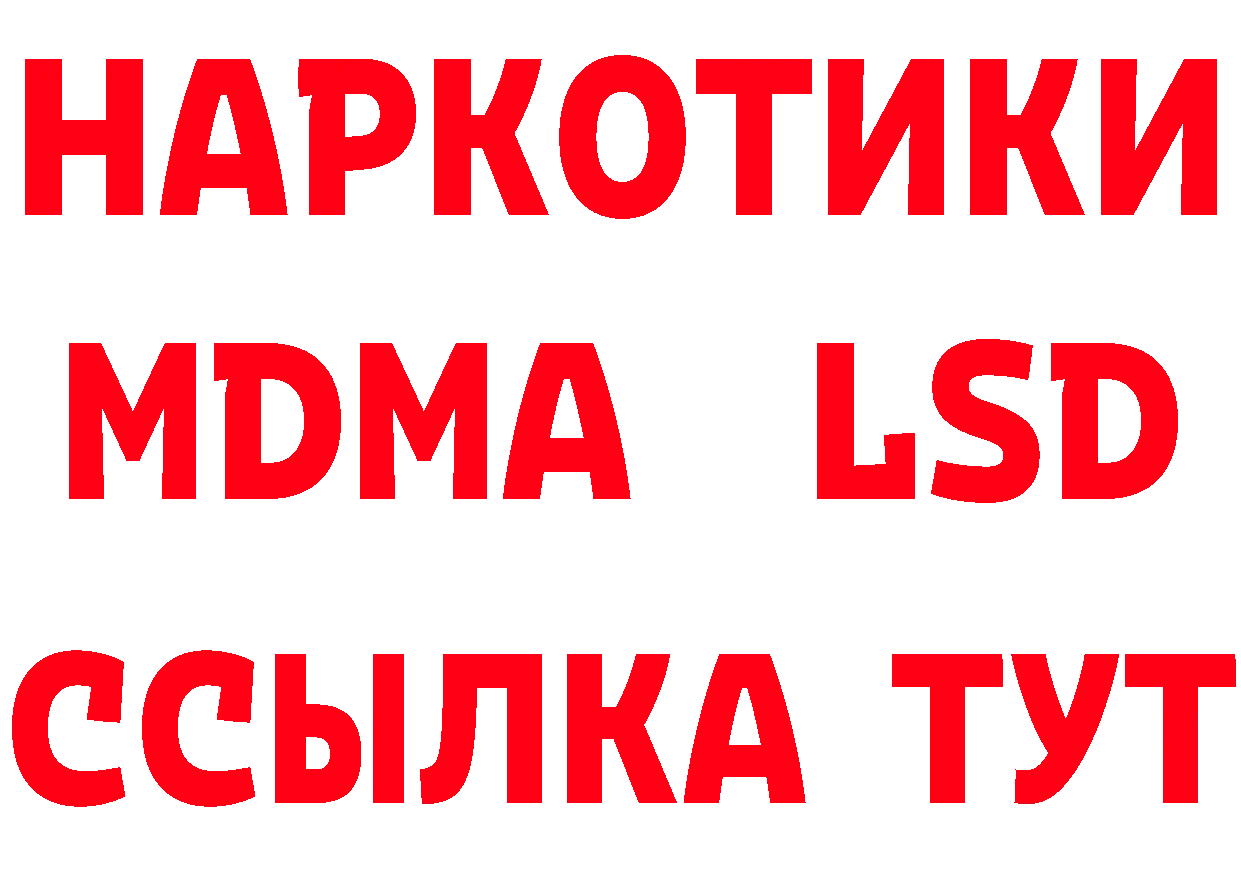 НАРКОТИКИ
MDMA LSD
ССЫЛКА ТУТ